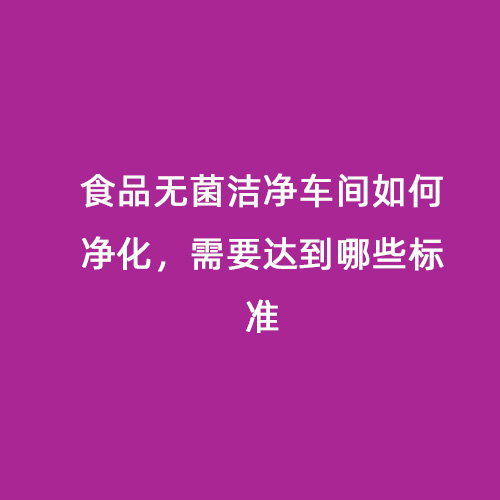 食品无菌洁净车间如何净化，需要达到哪些标准